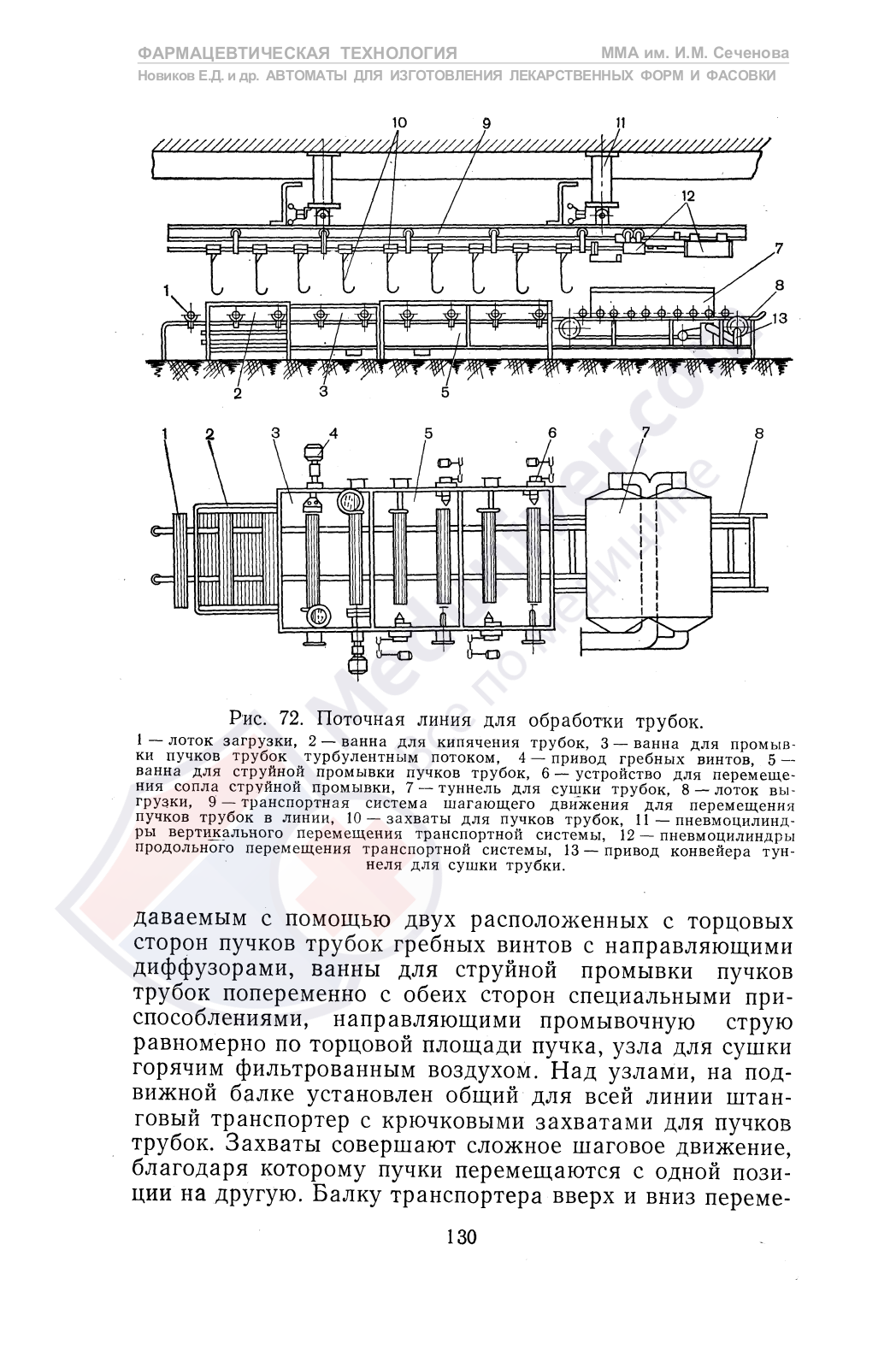 ФАРМАЦЕВТИЧЕСКАЯ ТЕХНОЛОГИЯ ММА им. И.М. Сеченова
Новиков Е.Д. и др. АВТОМАТЫ ДЛЯ ИЗГОТОВЛЕНИЯ ЛЕКАРСТВЕННЫХ ФОРМ И ФАСОВКИ

10 9 11 12 7 8 1 13 2 3 5

1 2 3 4 5 6 7 8

Рис. 72. Поточная линия для обработки трубок.
1 — лоток загрузки, 2 — ванна для кипячения трубок, 3 — ванна для промывки пучков трубок турбулентным потоком, 4 — привод гребных винтов, 5 — ванна для струйной промывки пучков трубок, 6 — устройство для перемещения сопла струйной промывки, 7 — туннель для сушки трубок, 8 — лоток выгрузки, 9 — транспортная система шагающего движения для перемещения пучков трубок в линии, 10 — захваты для пучков трубок, 11 — пневмоцилиндры вертикального перемещения транспортной системы, 12 — пневмоцилиндры продольного перемещения транспортной системы, 13 — привод конвейера туннеля для сушки трубки.

даваемым с помощью двух расположенных с торцовых сторон пучков трубок гребных винтов с направляющими диффузорами, ванны для струйной промывки пучков трубок попеременно с обеих сторон специальными приспособлениями, направляющими промывочную струю равномерно по торцовой площади пучка, узла для сушки горячим фильтрованным воздухом. Над узлами, на подвижной балке установлен общий для всей линии штанговый транспортер с крючковыми захватами для пучков трубок. Захваты совершают сложное шаговое движение, благодаря которому пучки перемещаются с одной позиции на другую. Балку транспортера вверх и вниз переме-

130